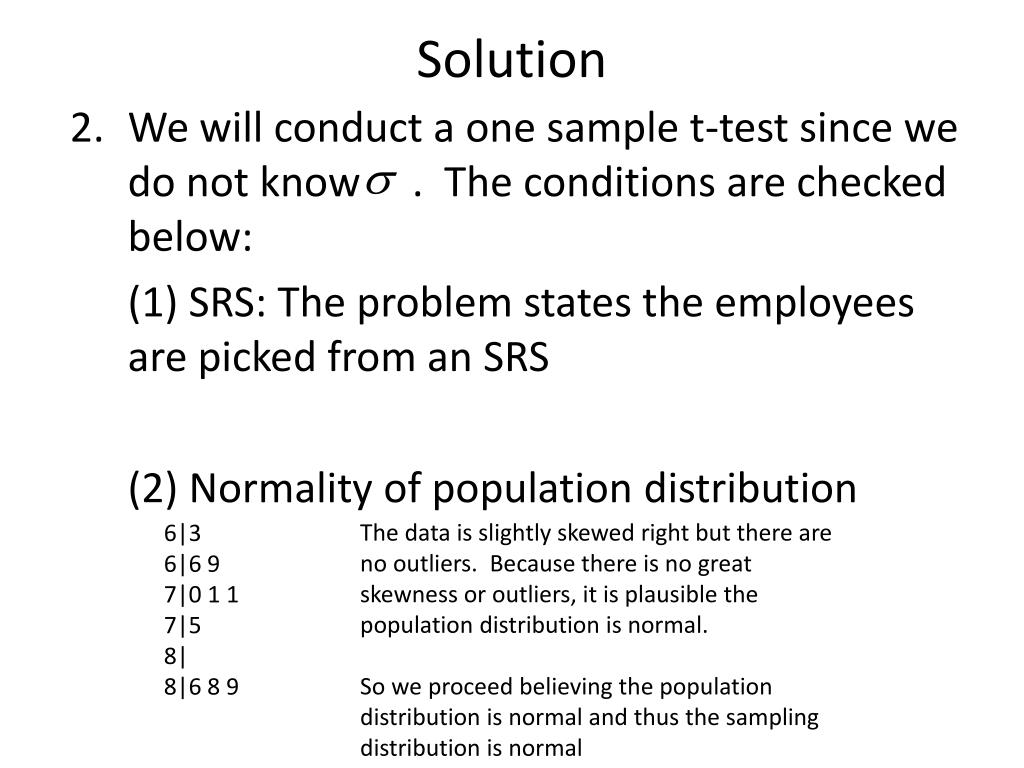 Solution

2. We will conduct a one sample t-test since we do not know $\sigma$ . The conditions are checked below:

(1) SRS: The problem states the employees are picked from an SRS

(2) Normality of population distribution

6|3
6|6 9
7|0 1 1
7|5
8|
8|6 8 9

The data is slightly skewed right but there are no outliers. Because there is no great skewness or outliers, it is plausible the population distribution is normal.

So we proceed believing the population distribution is normal and thus the sampling distribution is normal